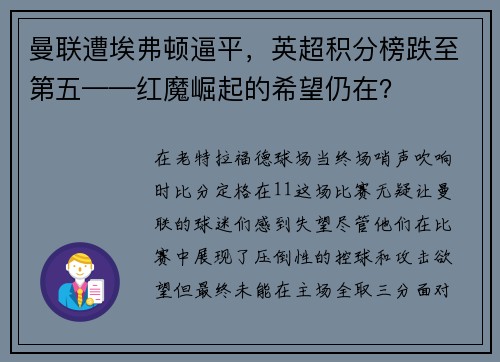 曼联遭埃弗顿逼平，英超积分榜跌至第五——红魔崛起的希望仍在？

在老特拉福德球场当终场哨声吹响时比分定格在11这场比赛无疑让曼联的球迷们感到失望尽管他们在比赛中展现了压倒性的控球和攻击欲望但最终未能在主场全取三分面对